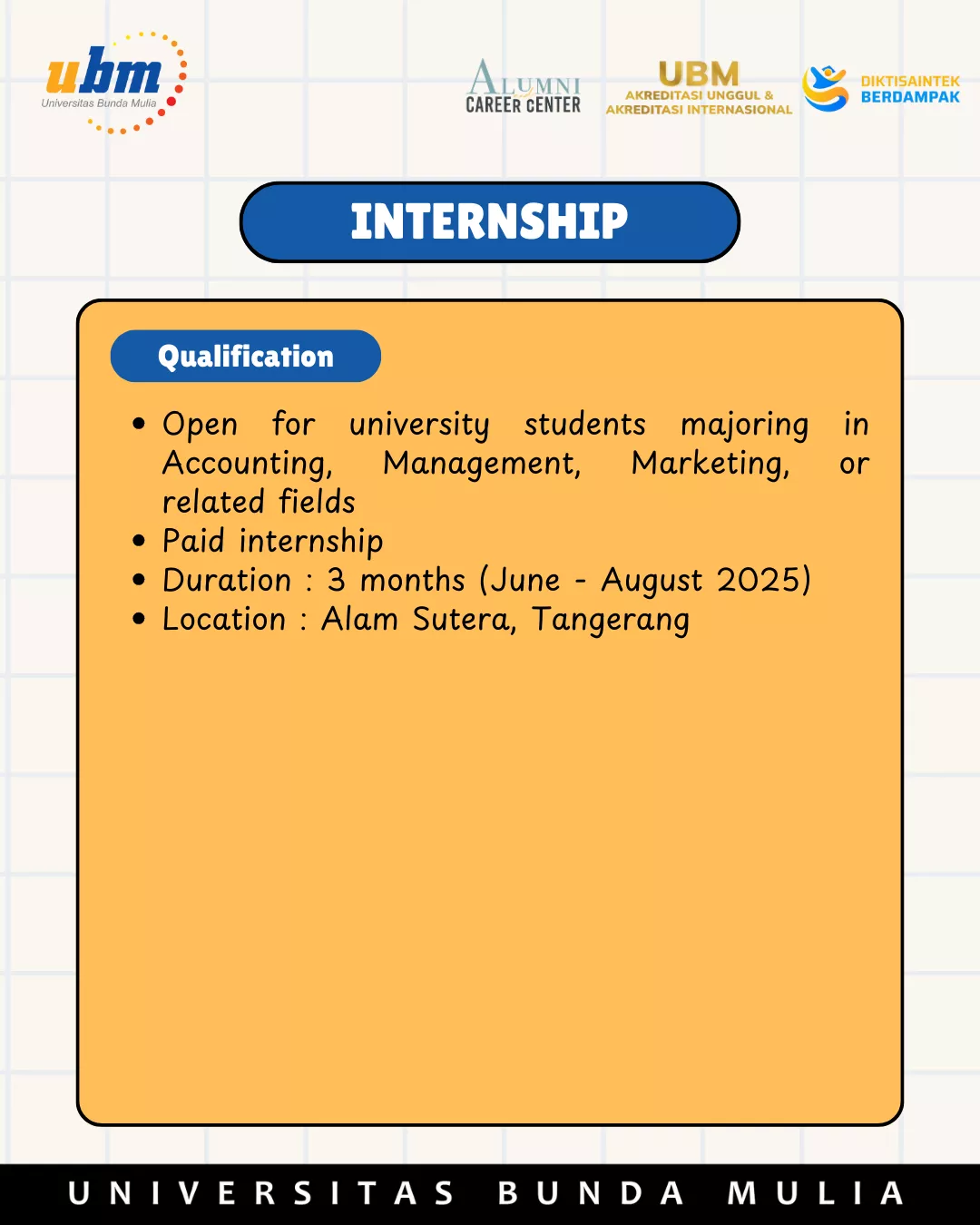 ubm
Universitas Bunda Mulia

ALUMNI
CAREER CENTER

UBM
AKREDITASI UNGGUL &
AKREDITASI INTERNASIONAL

DIKTISAINTEK
BERDAMPAK

INTERNSHIP

Qualification

• Open for university students majoring in Accounting, Management, Marketing, or related fields
• Paid internship
• Duration : 3 months (June - August 2025)
• Location : Alam Sutera, Tangerang

UNIVERSITAS BUNDA MULIA